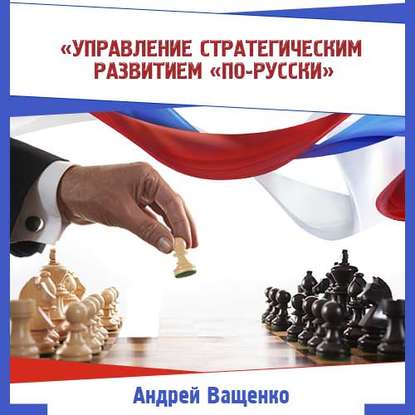 «УПРАВЛЕНИЕ СТРАТЕГИЧЕСКИМ РАЗВИТИЕМ «ПО-РУССКИ»

Андрей Ващенко